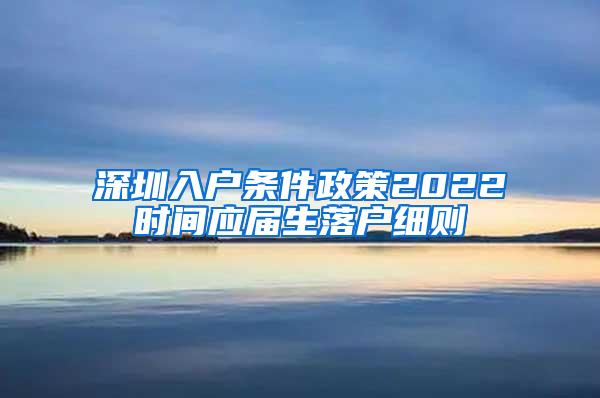 深圳入户条件政策2022时间应届生落户细则